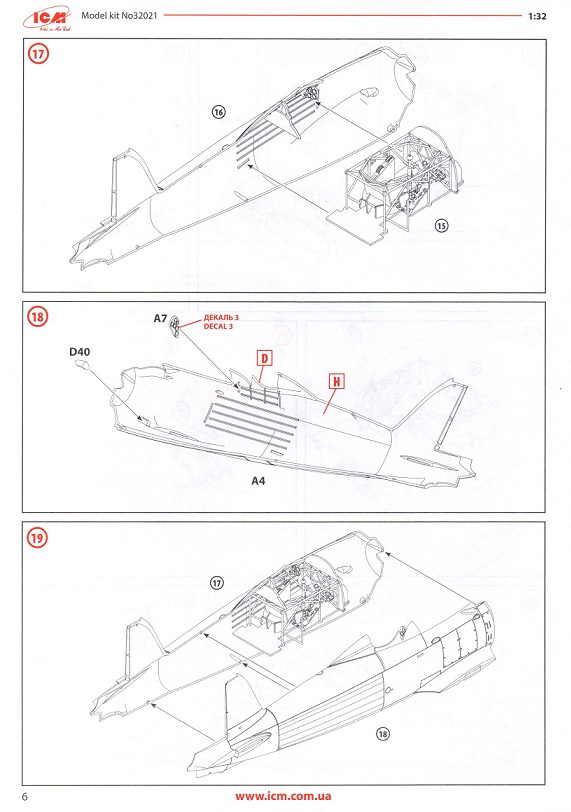 ICM
Model kit No32021
1:32

17
16
15

18
A7
ДЕКАЛЬ 3
DECAL 3
D40
D
H
A4

19
17
18

6
www.icm.com.ua